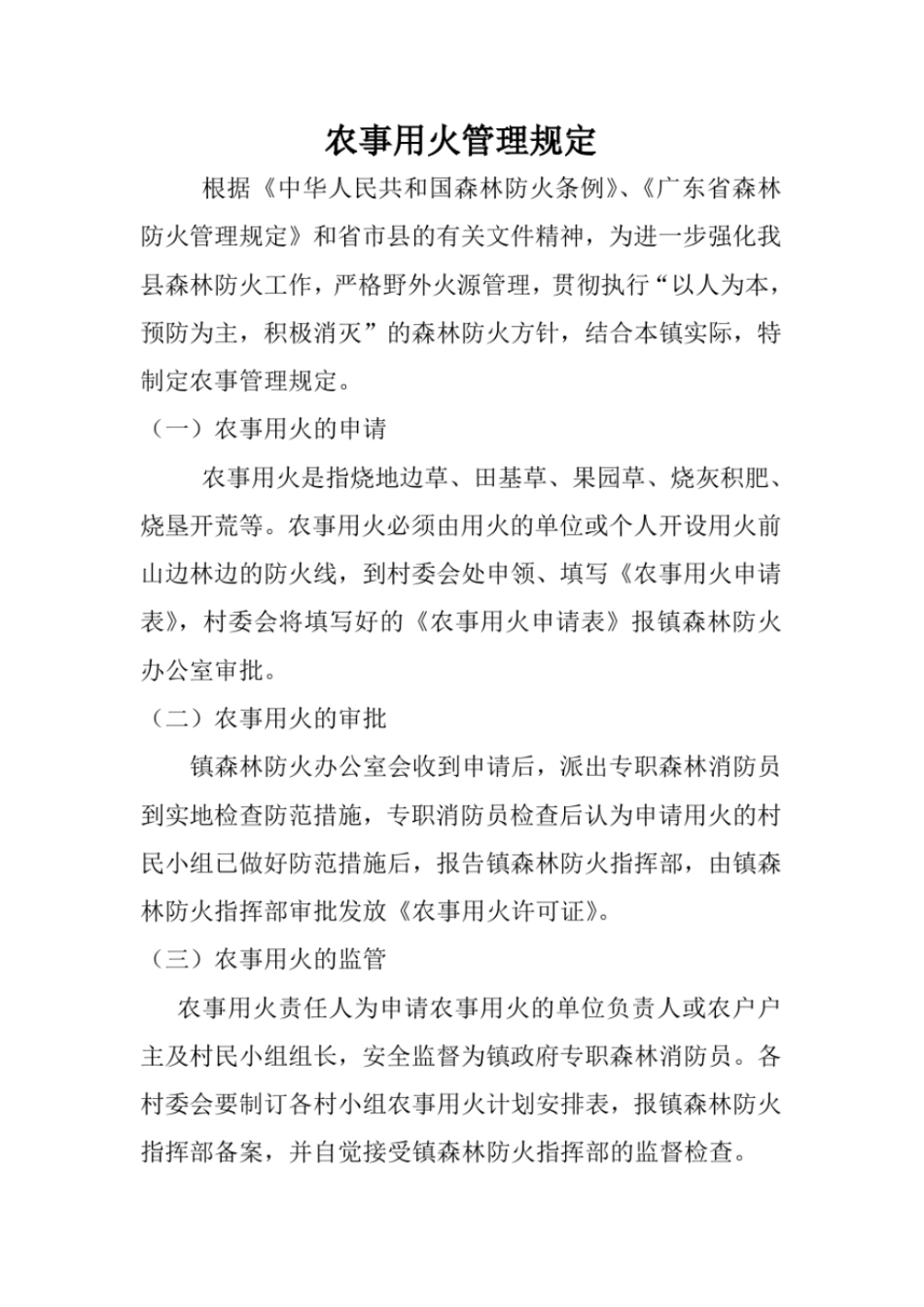 农事用火管理规定

根据《中华人民共和国森林防火条例》、《广东省森林防火管理规定》和省市县的有关文件精神，为进一步强化我县森林防火工作，严格野外火源管理，贯彻执行“以人为本，预防为主，积极消灭”的森林防火方针，结合本镇实际，特制定农事管理规定。

（一）农事用火的申请

农事用火是指烧地边草、田基草、果园草、烧灰积肥、烧垦开荒等。农事用火必须由用火的单位或个人开设用火前山边林边的防火线，到村委会处申领、填写《农事用火申请表》，村委会将填写好的《农事用火申请表》报镇森林防火办公室审批。

（二）农事用火的审批

镇森林防火办公室会收到申请后，派出专职森林消防员到实地检查防范措施，专职消防员检查后认为申请用火的村民小组已做好防范措施后，报告镇森林防火指挥部，由镇森林防火指挥部审批发放《农事用火许可证》。

（三）农事用火的监管

农事用火责任人为申请农事用火的单位负责人或农户户主及村民小组组长，安全监督为镇政府专职森林消防员。各村委会要制订各村小组农事用火计划安排表，报镇森林防火指挥部备案，并自觉接受镇森林防火指挥部的监督检查。